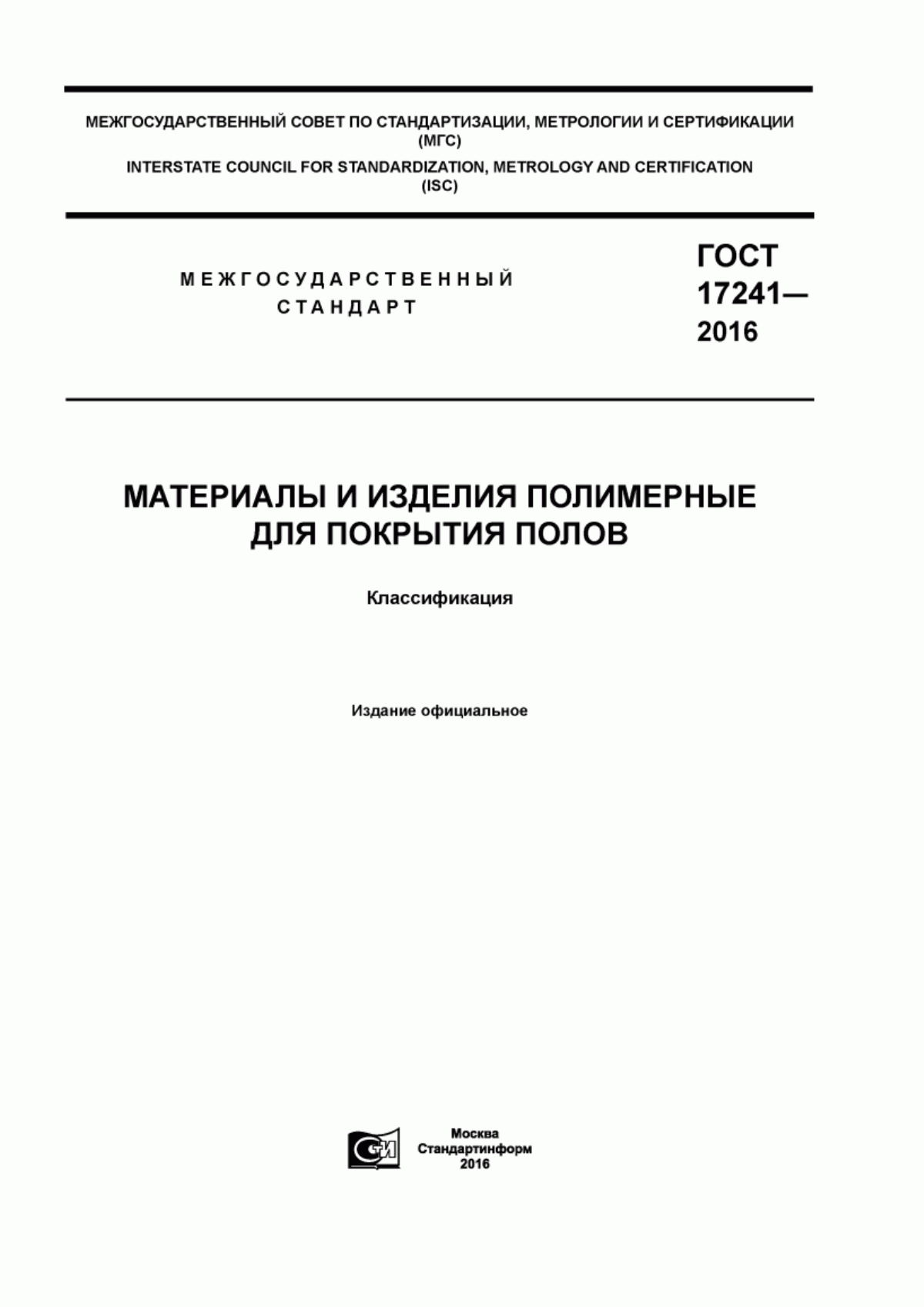 МЕЖГОСУДАРСТВЕННЫЙ СОВЕТ ПО СТАНДАРТИЗАЦИИ, МЕТРОЛОГИИ И СЕРТИФИКАЦИИ (МГС)

INTERSTATE COUNCIL FOR STANDARDIZATION, METROLOGY AND CERTIFICATION (ISC)

МЕЖГОСУДАРСТВЕННЫЙ СТАНДАРТ

ГОСТ 17241— 2016

МАТЕРИАЛЫ И ИЗДЕЛИЯ ПОЛИМЕРНЫЕ ДЛЯ ПОКРЫТИЯ ПОЛОВ

Классификация

Издание официальное

СИ

Москва
Стандартинформ
2016